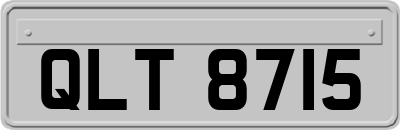 QLT 8715